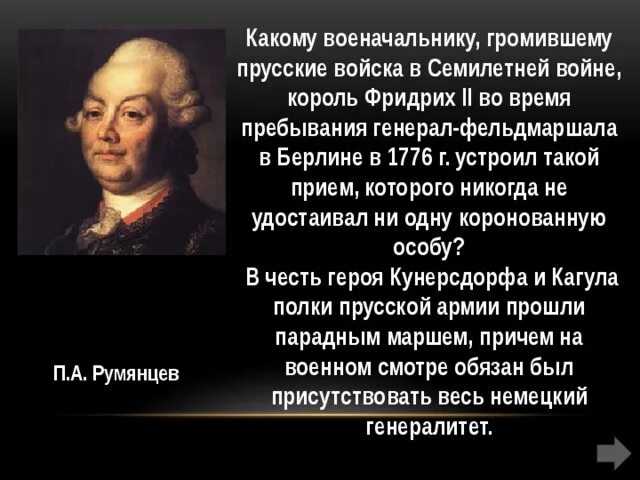 Какому военачальнику, громившему прусские войска в Семилетней войне, король Фридрих II во время пребывания генерал-фельдмаршала в Берлине в 1776 г. устроил такой прием, которого никогда не удостаивал ни одну коронованную особу?

В честь героя Кунерсдорфа и Кагула полки прусской армии прошли парадным маршем, причем на военном смотре обязан был присутствовать весь немецкий генералитет.

П.А. Румянцев